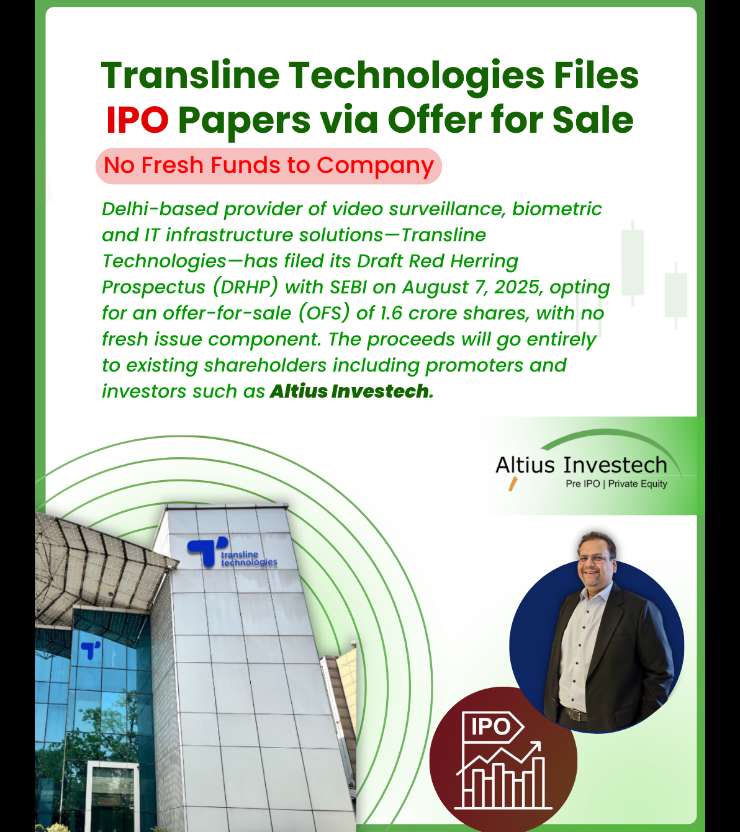 Transline Technologies Files IPO Papers via Offer for Sale

No Fresh Funds to Company

Delhi-based provider of video surveillance, biometric and IT infrastructure solutions—Transline Technologies—has filed its Draft Red Herring Prospectus (DRHP) with SEBI on August 7, 2025, opting for an offer-for-sale (OFS) of 1.6 crore shares, with no fresh issue component. The proceeds will go entirely to existing shareholders including promoters and investors such as Altius Investech.

Altius Investech
Pre IPO | Private Equity

transline technologies

IPO